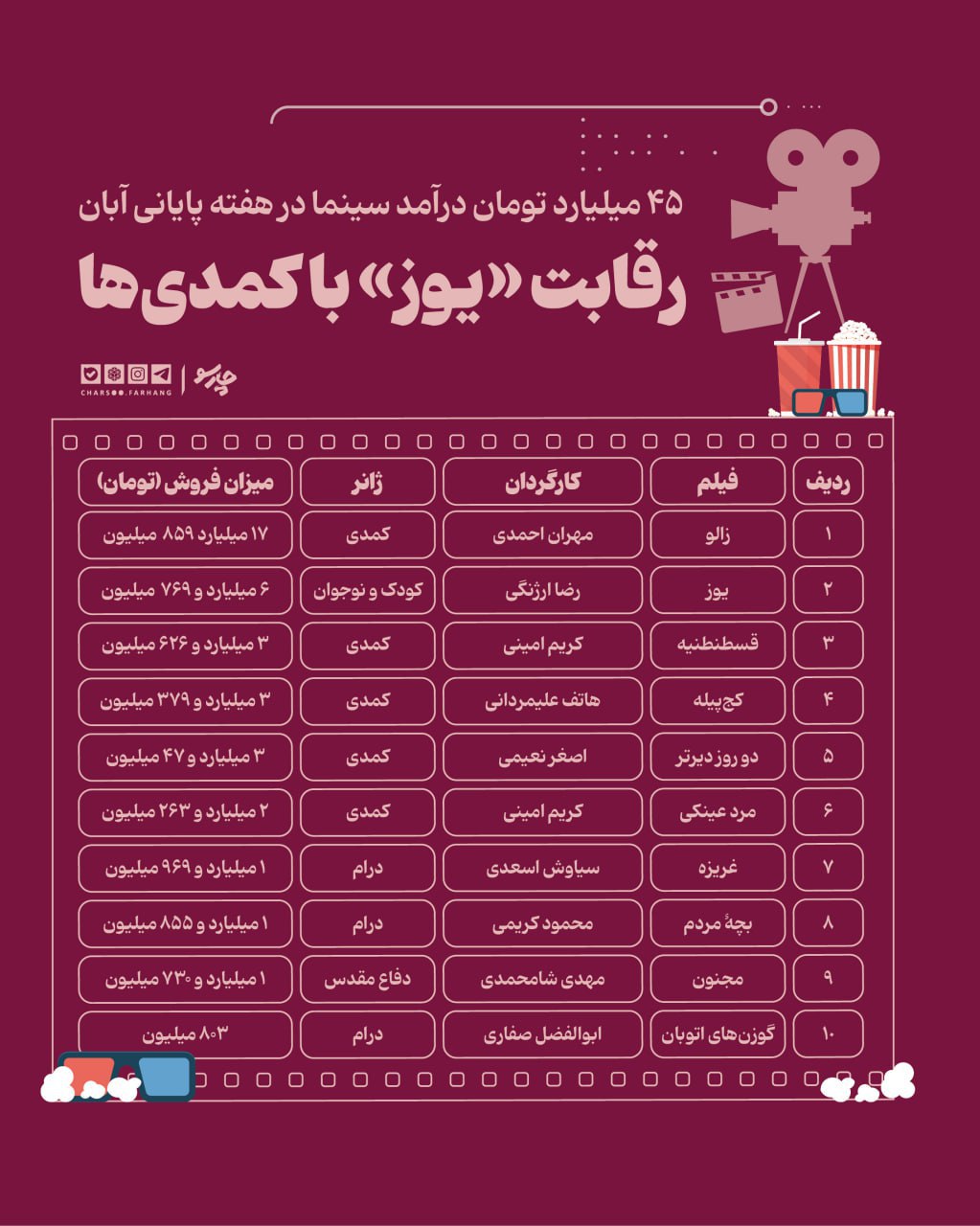 ۴۵ میلیارد تومان درآمد سینما در هفته پایانی آبان

رقابت «یوز» با کمدی‌ها

چارسو
CHARSOO.FARHANG

| ردیف | فیلم | کارگردان | ژانر | میزان فروش (تومان) |
|---|---|---|---|---|
| ۱ | زالو | مهران احمدی | کمدی | ۱۷ میلیارد ۸۵۹ میلیون |
| ۲ | یوز | رضا ارژنگی | کودک و نوجوان | ۶ میلیارد و ۷۶۹ میلیون |
| ۳ | قسطنطنیه | کریم امینی | کمدی | ۳ میلیارد و ۶۲۶ میلیون |
| ۴ | کج‌پیله | هاتف علیمردانی | کمدی | ۳ میلیارد و ۳۷۹ میلیون |
| ۵ | دو روز دیرتر | اصغر نعیمی | کمدی | ۳ میلیارد و ۴۷ میلیون |
| ۶ | مرد عینکی | کریم امینی | کمدی | ۲ میلیارد و ۲۶۳ میلیون |
| ۷ | غریزه | سیاوش اسعدی | درام | ۱ میلیارد و ۹۶۹ میلیون |
| ۸ | بچهٔ مردم | محمود کریمی | درام | ۱ میلیارد و ۸۵۵ میلیون |
| ۹ | مجنون | مهدی شامحمدی | دفاع مقدس | ۱ میلیارد و ۷۳۰ میلیون |
| ۱۰ | گوزن‌های اتوبان | ابوالفضل صفاری | درام | ۸۰۳ میلیون |